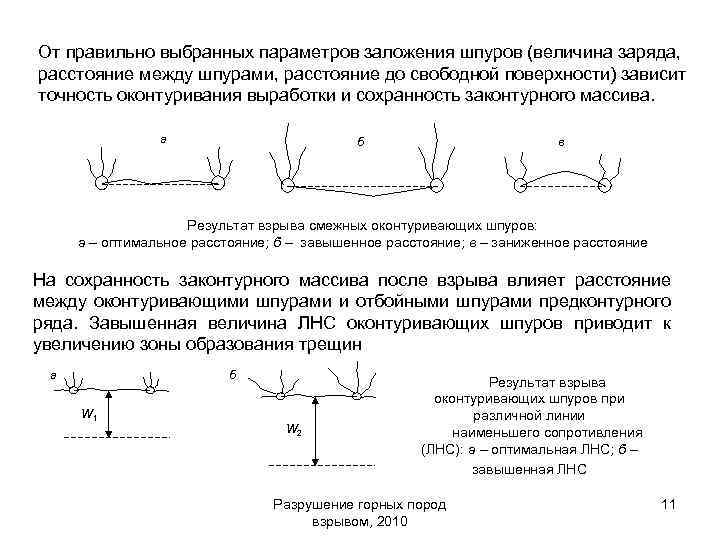 От правильно выбранных параметров заложения шпуров (величина заряда, расстояние между шпурами, расстояние до свободной поверхности) зависит точность оконтуривания выработки и сохранность законтурного массива.

а

б

в

Результат взрыва смежных оконтуривающих шпуров:
а – оптимальное расстояние; б – завышенное расстояние; в – заниженное расстояние

На сохранность законтурного массива после взрыва влияет расстояние между оконтуривающими шпурами и отбойными шпурами предконтурного ряда. Завышенная величина ЛНС оконтуривающих шпуров приводит к увеличению зоны образования трещин

а

$W_1$

б

$W_2$

Результат взрыва оконтуривающих шпуров при различной линии наименьшего сопротивления (ЛНС): а – оптимальная ЛНС; б – завышенная ЛНС

Разрушение горных пород взрывом, 2010

11